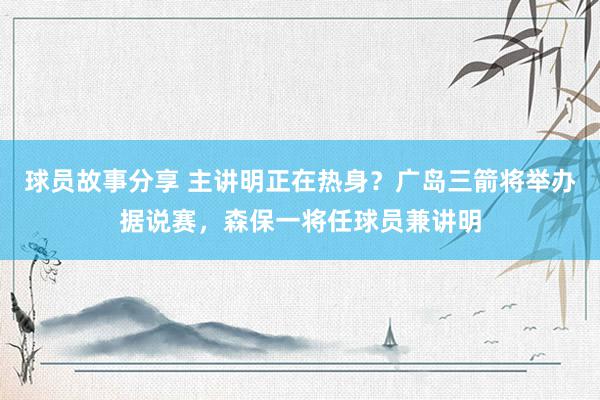 球员故事分享 主讲明正在热身？广岛三箭将举办据说赛，森保一将任球员兼讲明